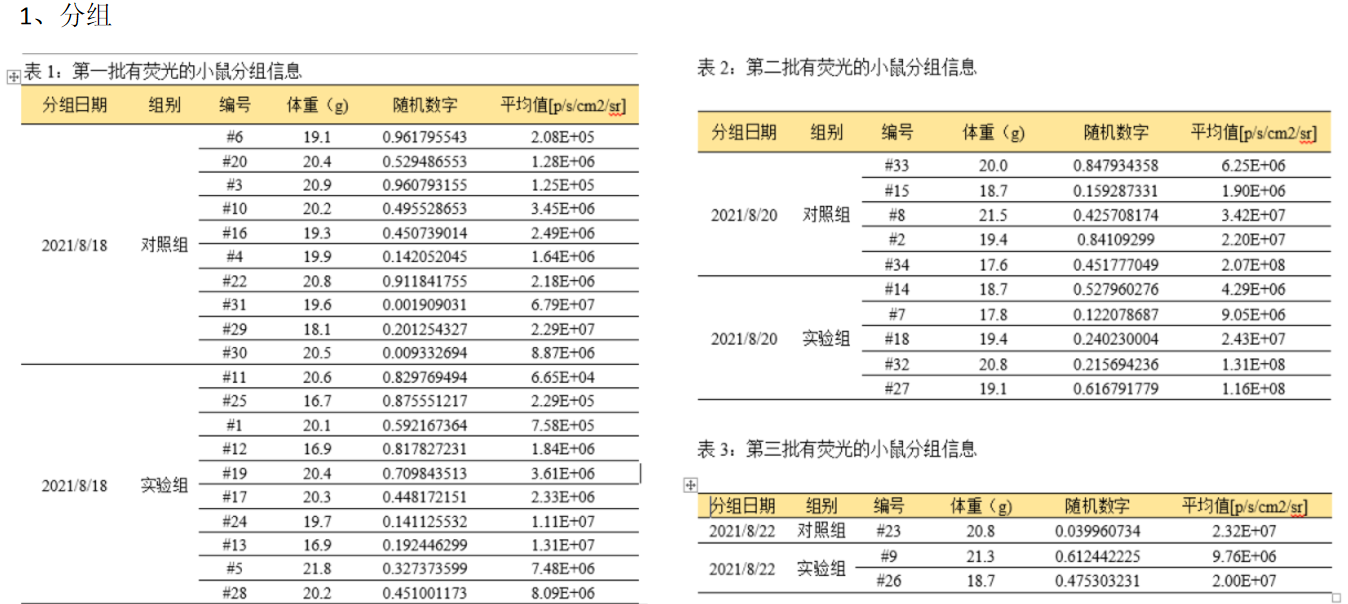 1、分组

表 1：第一批有荧光的小鼠分组信息

| 分组日期 | 组别 | 编号 | 体重（g） | 随机数字 | 平均值[p/s/cm2/sr] |
|---|---|---|---|---|---|
| 2021/8/18 | 对照组 | #6 | 19.1 | 0.961795543 | 2.08E+05 |
| | | #20 | 20.4 | 0.529486553 | 1.28E+06 |
| | | #3 | 20.9 | 0.960793155 | 1.25E+05 |
| | | #10 | 20.2 | 0.495528653 | 3.45E+06 |
| | | #16 | 19.3 | 0.450739014 | 2.49E+06 |
| | | #4 | 19.9 | 0.142052045 | 1.64E+06 |
| | | #22 | 20.8 | 0.911841755 | 2.18E+06 |
| | | #31 | 19.6 | 0.001909031 | 6.79E+07 |
| | | #29 | 18.1 | 0.201254327 | 2.29E+07 |
| | | #30 | 20.5 | 0.009332694 | 8.87E+06 |
| 2021/8/18 | 实验组 | #11 | 20.6 | 0.829769494 | 6.65E+04 |
| | | #25 | 16.7 | 0.875551217 | 2.29E+05 |
| | | #1 | 20.1 | 0.592167364 | 7.58E+05 |
| | | #12 | 16.9 | 0.817827231 | 1.84E+06 |
| | | #19 | 20.4 | 0.709843513 | 3.61E+06 |
| | | #17 | 20.3 | 0.448172151 | 2.33E+06 |
| | | #24 | 19.7 | 0.141125532 | 1.11E+07 |
| | | #13 | 16.9 | 0.192446299 | 1.31E+07 |
| | | #5 | 21.8 | 0.327373599 | 7.48E+06 |
| | | #28 | 20.2 | 0.451001173 | 8.09E+06 |

表 2：第二批有荧光的小鼠分组信息

| 分组日期 | 组别 | 编号 | 体重（g） | 随机数字 | 平均值[p/s/cm2/sr] |
|---|---|---|---|---|---|
| 2021/8/20 | 对照组 | #33 | 20.0 | 0.847934358 | 6.25E+06 |
| | | #15 | 18.7 | 0.159287331 | 1.90E+06 |
| | | #8 | 21.5 | 0.425708174 | 3.42E+07 |
| | | #2 | 19.4 | 0.84109299 | 2.20E+07 |
| | | #34 | 17.6 | 0.451777049 | 2.07E+08 |
| 2021/8/20 | 实验组 | #14 | 18.7 | 0.527960276 | 4.29E+06 |
| | | #7 | 17.8 | 0.122078687 | 9.05E+06 |
| | | #18 | 19.4 | 0.240230004 | 2.43E+07 |
| | | #32 | 20.8 | 0.215694236 | 1.31E+08 |
| | | #27 | 19.1 | 0.616791779 | 1.16E+08 |

表 3：第三批有荧光的小鼠分组信息

| 分组日期 | 组别 | 编号 | 体重（g） | 随机数字 | 平均值[p/s/cm2/sr] |
|---|---|---|---|---|---|
| 2021/8/22 | 对照组 | #23 | 20.8 | 0.039960734 | 2.32E+07 |
| 2021/8/22 | 实验组 | #9 | 21.3 | 0.612442225 | 9.76E+06 |
| | | #26 | 18.7 | 0.475303231 | 2.00E+07 |